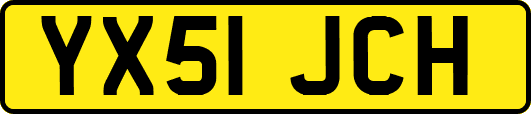 YX51 JCH